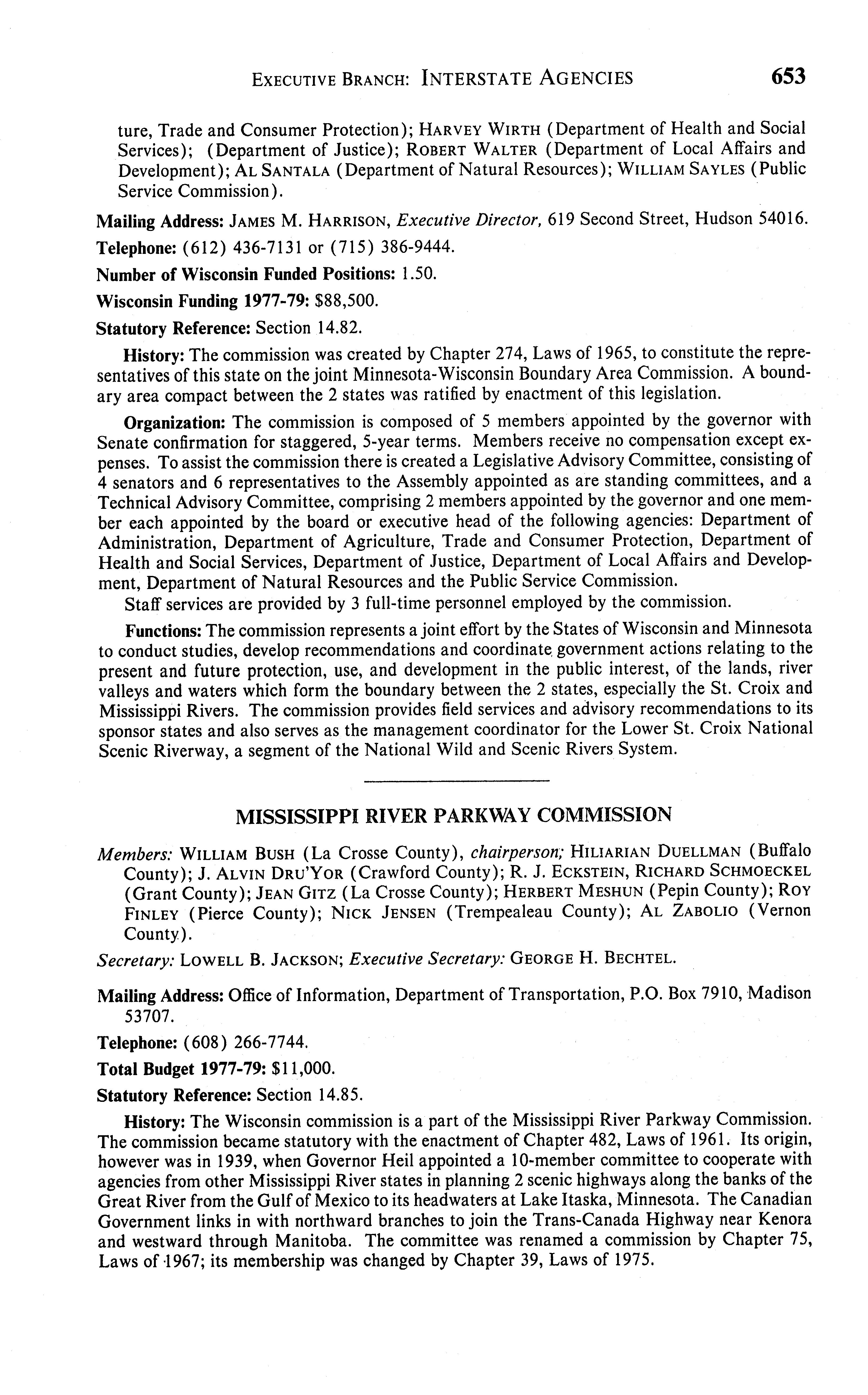 EXECUTIVE BRANCH: INTERSTATE AGENCIES 653

ture, Trade and Consumer Protection); HARVEY WIRTH (Department of Health and Social Services); (Department of Justice); ROBERT WALTER (Department of Local Affairs and Development); AL SANTALA (Department of Natural Resources); WILLIAM SAYLES (Public Service Commission).

Mailing Address: JAMES M. HARRISON, Executive Director, 619 Second Street, Hudson 54016.

Telephone: (612) 436-7131 or (715) 386-9444.

Number of Wisconsin Funded Positions: 1.50.

Wisconsin Funding 1977-79: $88,500.

Statutory Reference: Section 14.82.

History: The commission was created by Chapter 274, Laws of 1965, to constitute the representatives of this state on the joint Minnesota-Wisconsin Boundary Area Commission. A boundary area compact between the 2 states was ratified by enactment of this legislation.

Organization: The commission is composed of 5 members appointed by the governor with Senate confirmation for staggered, 5-year terms. Members receive no compensation except expenses. To assist the commission there is created a Legislative Advisory Committee, consisting of 4 senators and 6 representatives to the Assembly appointed as are standing committees, and a Technical Advisory Committee, comprising 2 members appointed by the governor and one member each appointed by the board or executive head of the following agencies: Department of Administration, Department of Agriculture, Trade and Consumer Protection, Department of Health and Social Services, Department of Justice, Department of Local Affairs and Development, Department of Natural Resources and the Public Service Commission.
Staff services are provided by 3 full-time personnel employed by the commission.

Functions: The commission represents a joint effort by the States of Wisconsin and Minnesota to conduct studies, develop recommendations and coordinate government actions relating to the present and future protection, use, and development in the public interest, of the lands, river valleys and waters which form the boundary between the 2 states, especially the St. Croix and Mississippi Rivers. The commission provides field services and advisory recommendations to its sponsor states and also serves as the management coordinator for the Lower St. Croix National Scenic Riverway, a segment of the National Wild and Scenic Rivers System.

MISSISSIPPI RIVER PARKWAY COMMISSION

Members: WILLIAM BUSH (La Crosse County), chairperson; HILIARIAN DUELLMAN (Buffalo County); J. ALVIN DRU'YOR (Crawford County); R. J. ECKSTEIN, RICHARD SCHMOECKEL (Grant County); JEAN GITZ (La Crosse County); HERBERT MESHUN (Pepin County); ROY FINLEY (Pierce County); NICK JENSEN (Trempealeau County); AL ZABOLIO (Vernon County).

Secretary: LOWELL B. JACKSON; Executive Secretary: GEORGE H. BECHTEL.

Mailing Address: Office of Information, Department of Transportation, P.O. Box 7910, Madison 53707.

Telephone: (608) 266-7744.

Total Budget 1977-79: $11,000.

Statutory Reference: Section 14.85.

History: The Wisconsin commission is a part of the Mississippi River Parkway Commission. The commission became statutory with the enactment of Chapter 482, Laws of 1961. Its origin, however was in 1939, when Governor Heil appointed a 10-member committee to cooperate with agencies from other Mississippi River states in planning 2 scenic highways along the banks of the Great River from the Gulf of Mexico to its headwaters at Lake Itaska, Minnesota. The Canadian Government links in with northward branches to join the Trans-Canada Highway near Kenora and westward through Manitoba. The committee was renamed a commission by Chapter 75, Laws of 1967; its membership was changed by Chapter 39, Laws of 1975.